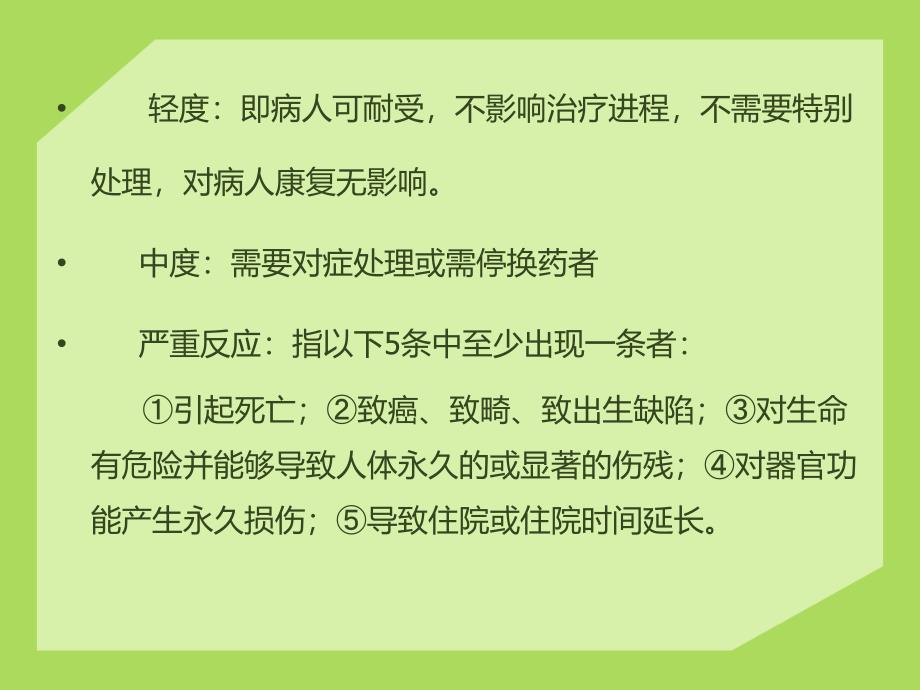 • 轻度：即病人可耐受，不影响治疗进程，不需要特别处理，对病人康复无影响。

• 中度：需要对症处理或需停换药者

• 严重反应：指以下5条中至少出现一条者：

①引起死亡；②致癌、致畸、致出生缺陷；③对生命有危险并能够导致人体永久的或显著的伤残；④对器官功能产生永久损伤；⑤导致住院或住院时间延长。